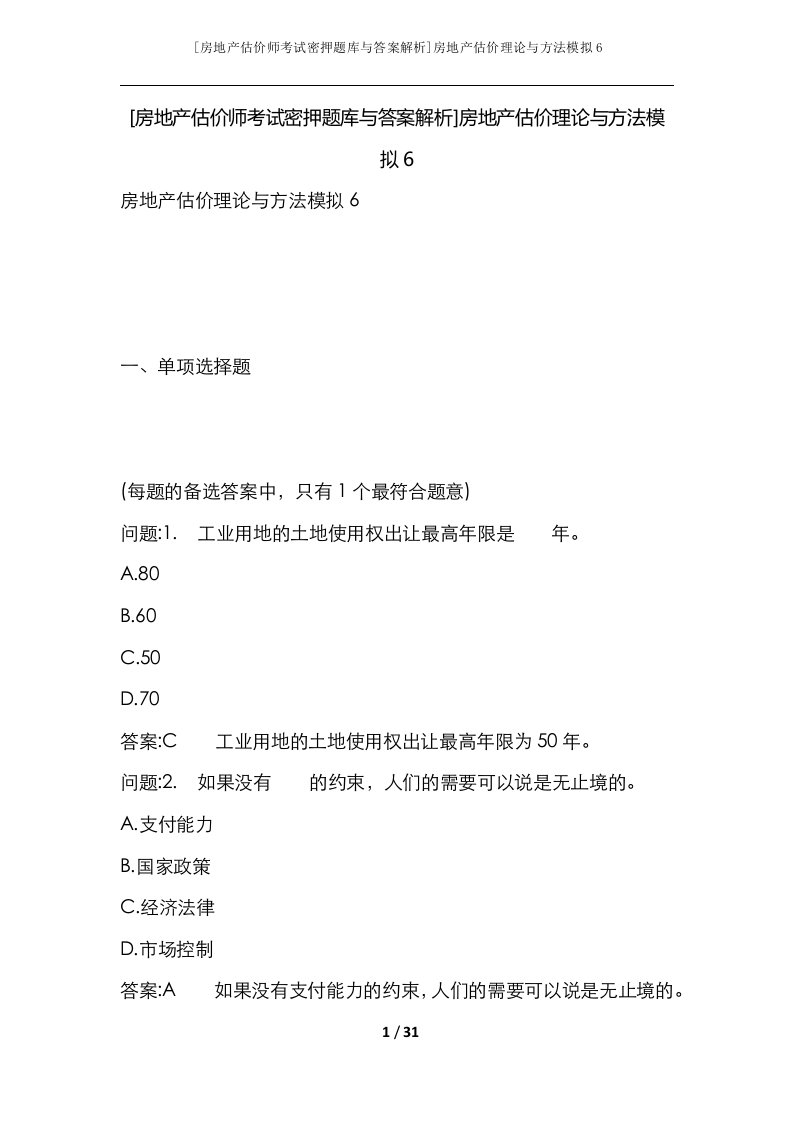 [房地产估价师考试密押题库与答案解析]房地产估价理论与方法模拟6

[房地产估价师考试密押题库与答案解析]房地产估价理论与方法模拟6

房地产估价理论与方法模拟6

一、单项选择题

(每题的备选答案中，只有1个最符合题意)

问题:1. 工业用地的土地使用权出让最高年限是 年。

A.80

B.60

C.50

D.70

答案:C 工业用地的土地使用权出让最高年限为50年。

问题:2. 如果没有 的约束，人们的需要可以说是无止境的。

A.支付能力

B.国家政策

C.经济法律

D.市场控制

答案:A 如果没有支付能力的约束，人们的需要可以说是无止境的。

1 / 31